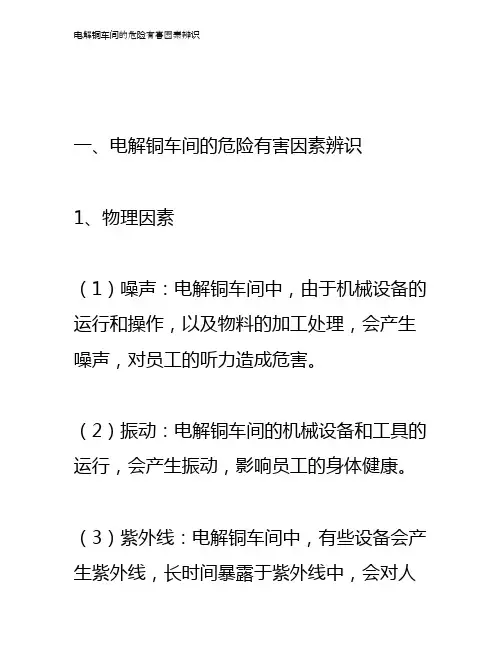 电解铜车间的危险有害因素辨识

一、电解铜车间的危险有害因素辨识

1、物理因素

（1）噪声：电解铜车间中，由于机械设备的运行和操作，以及物料的加工处理，会产生噪声，对员工的听力造成危害。

（2）振动：电解铜车间的机械设备和工具的运行，会产生振动，影响员工的身体健康。

（3）紫外线：电解铜车间中，有些设备会产生紫外线，长时间暴露于紫外线中，会对人